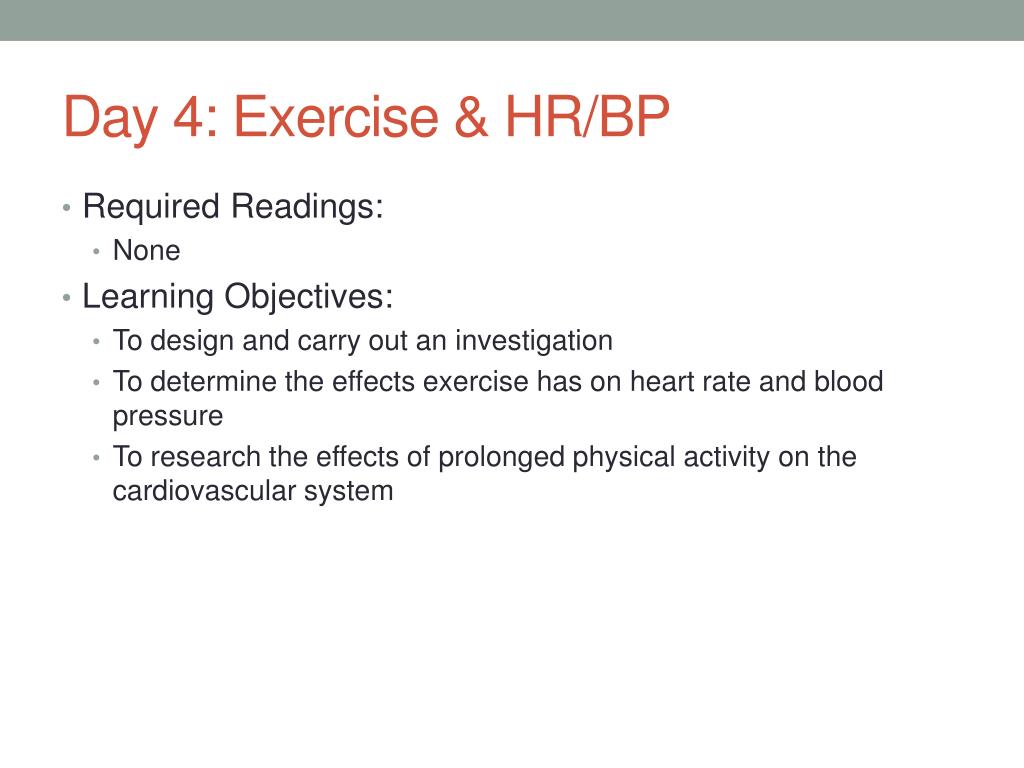 Day 4: Exercise & HR/BP

• Required Readings:
  • None
• Learning Objectives:
  • To design and carry out an investigation
  • To determine the effects exercise has on heart rate and blood pressure
  • To research the effects of prolonged physical activity on the cardiovascular system